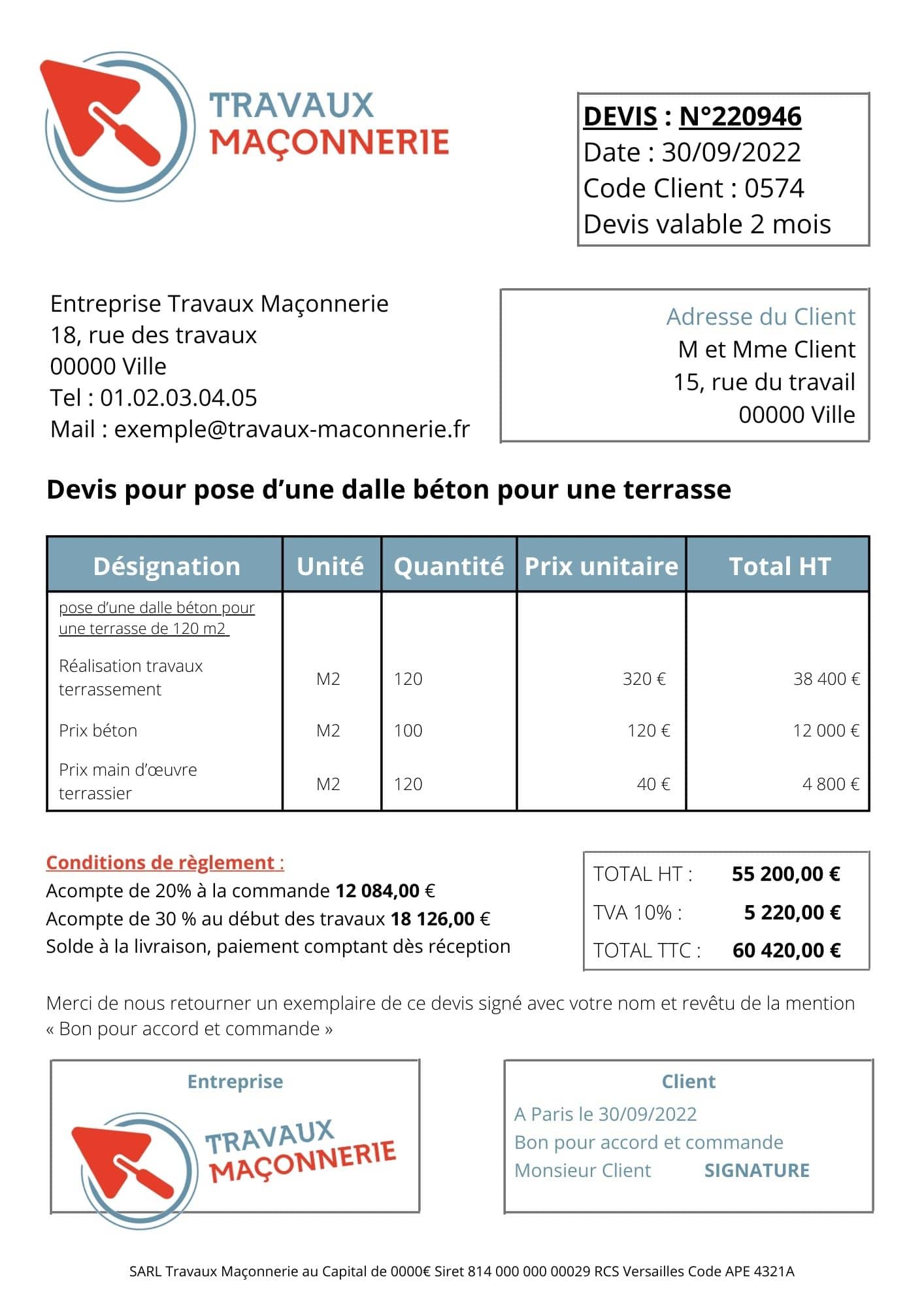 TRAVAUX
MAÇONNERIE

DEVIS : N°220946
Date : 30/09/2022
Code Client : 0574
Devis valable 2 mois

Entreprise Travaux Maçonnerie
18, rue des travaux
00000 Ville
Tel : 01.02.03.04.05
Mail : exemple@travaux-maconnerie.fr

Adresse du Client
M et Mme Client
15, rue du travail
00000 Ville

Devis pour pose d'une dalle béton pour une terrasse

| Désignation | Unité | Quantité | Prix unitaire | Total HT |
|---|---|---|---|---|
| pose d'une dalle béton pour une terrasse de 120 m2 | | | | |
| Réalisation travaux terrassement | M2 | 120 | 320 € | 38 400 € |
| Prix béton | M2 | 100 | 120 € | 12 000 € |
| Prix main d'œuvre terrassier | M2 | 120 | 40 € | 4 800 € |

Conditions de règlement :
Acompte de 20% à la commande 12 084,00 €
Acompte de 30 % au début des travaux 18 126,00 €
Solde à la livraison, paiement comptant dès réception

TOTAL HT : 55 200,00 €
TVA 10% : 5 220,00 €
TOTAL TTC : 60 420,00 €

Merci de nous retourner un exemplaire de ce devis signé avec votre nom et revêtu de la mention « Bon pour accord et commande »

Entreprise
TRAVAUX
MAÇONNERIE

Client
A Paris le 30/09/2022
Bon pour accord et commande
Monsieur Client SIGNATURE

SARL Travaux Maçonnerie au Capital de 0000€ Siret 814 000 000 00029 RCS Versailles Code APE 4321A